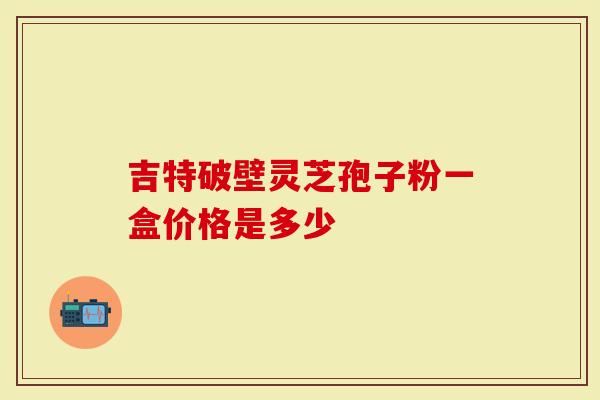 吉特破壁灵芝孢子粉一盒价格是多少